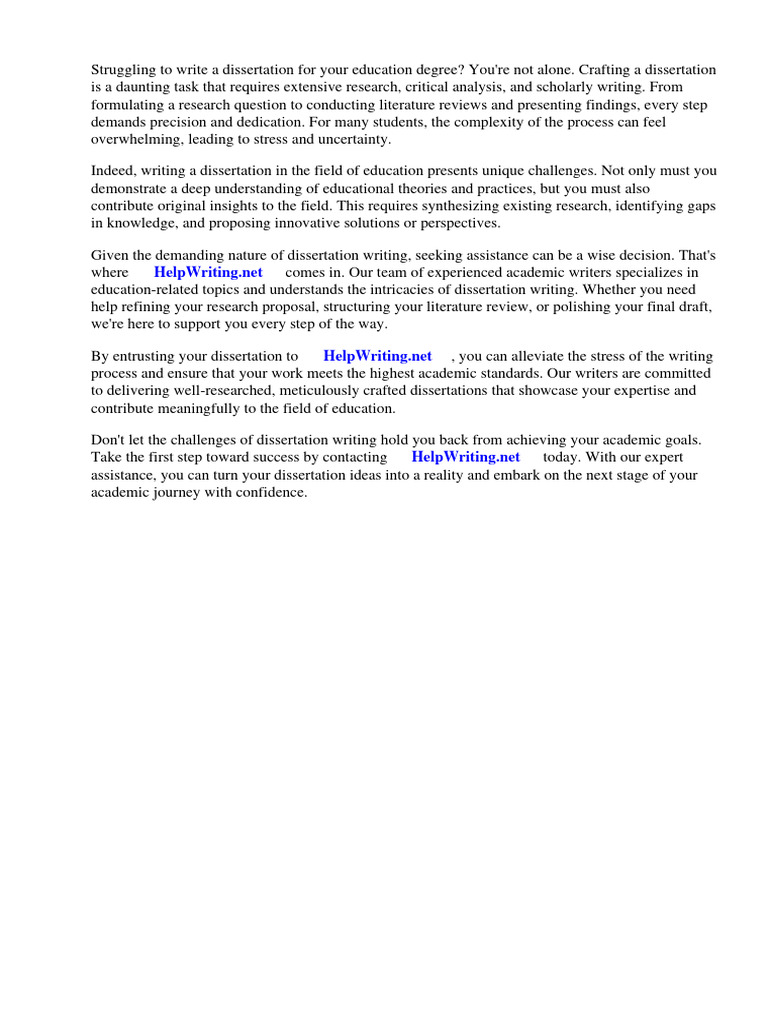 Struggling to write a dissertation for your education degree? You're not alone. Crafting a dissertation is a daunting task that requires extensive research, critical analysis, and scholarly writing. From formulating a research question to conducting literature reviews and presenting findings, every step demands precision and dedication. For many students, the complexity of the process can feel overwhelming, leading to stress and uncertainty.

Indeed, writing a dissertation in the field of education presents unique challenges. Not only must you demonstrate a deep understanding of educational theories and practices, but you must also contribute original insights to the field. This requires synthesizing existing research, identifying gaps in knowledge, and proposing innovative solutions or perspectives.

Given the demanding nature of dissertation writing, seeking assistance can be a wise decision. That's where HelpWriting.net comes in. Our team of experienced academic writers specializes in education-related topics and understands the intricacies of dissertation writing. Whether you need help refining your research proposal, structuring your literature review, or polishing your final draft, we're here to support you every step of the way.

By entrusting your dissertation to HelpWriting.net , you can alleviate the stress of the writing process and ensure that your work meets the highest academic standards. Our writers are committed to delivering well-researched, meticulously crafted dissertations that showcase your expertise and contribute meaningfully to the field of education.

Don't let the challenges of dissertation writing hold you back from achieving your academic goals. Take the first step toward success by contacting HelpWriting.net today. With our expert assistance, you can turn your dissertation ideas into a reality and embark on the next stage of your academic journey with confidence.